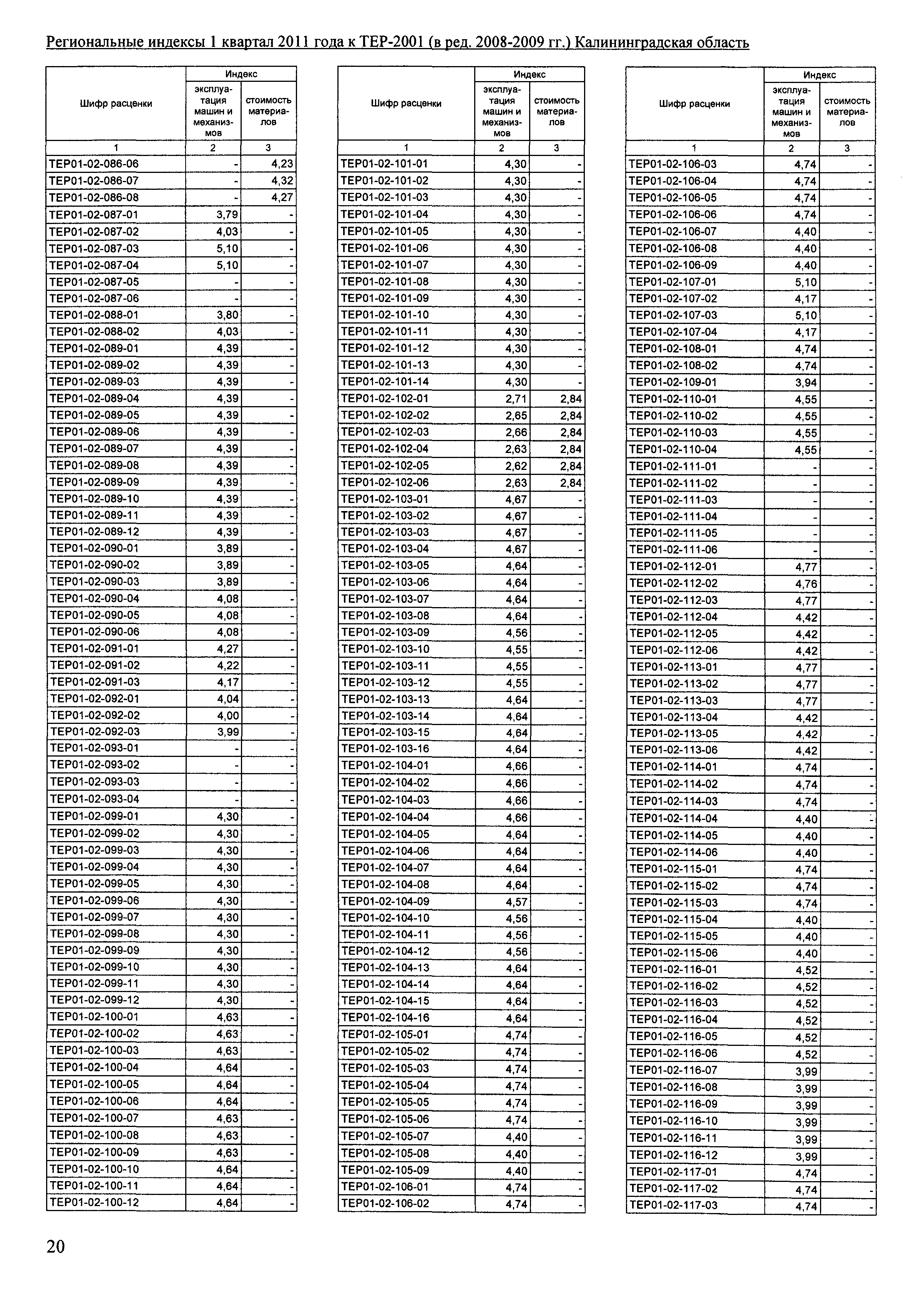 Региональные индексы 1 квартал 2011 года к ТЕР-2001 (в ред. 2008-2009 гг.) Калининградская область

| Шифр расценки | Индекс: эксплуатация машин и механизмов | Индекс: стоимость материалов |
|---|---|---|
| 1 | 2 | 3 |
| ТЕР01-02-086-06 | - | 4,23 |
| ТЕР01-02-086-07 | - | 4,32 |
| ТЕР01-02-086-08 | - | 4,27 |
| ТЕР01-02-087-01 | 3,79 | - |
| ТЕР01-02-087-02 | 4,03 | - |
| ТЕР01-02-087-03 | 5,10 | - |
| ТЕР01-02-087-04 | 5,10 | - |
| ТЕР01-02-087-05 | - | - |
| ТЕР01-02-087-06 | - | - |
| ТЕР01-02-088-01 | 3,80 | - |
| ТЕР01-02-088-02 | 4,03 | - |
| ТЕР01-02-089-01 | 4,39 | - |
| ТЕР01-02-089-02 | 4,39 | - |
| ТЕР01-02-089-03 | 4,39 | - |
| ТЕР01-02-089-04 | 4,39 | - |
| ТЕР01-02-089-05 | 4,39 | - |
| ТЕР01-02-089-06 | 4,39 | - |
| ТЕР01-02-089-07 | 4,39 | - |
| ТЕР01-02-089-08 | 4,39 | - |
| ТЕР01-02-089-09 | 4,39 | - |
| ТЕР01-02-089-10 | 4,39 | - |
| ТЕР01-02-089-11 | 4,39 | - |
| ТЕР01-02-089-12 | 4,39 | - |
| ТЕР01-02-090-01 | 3,89 | - |
| ТЕР01-02-090-02 | 3,89 | - |
| ТЕР01-02-090-03 | 3,89 | - |
| ТЕР01-02-090-04 | 4,08 | - |
| ТЕР01-02-090-05 | 4,08 | - |
| ТЕР01-02-090-06 | 4,08 | - |
| ТЕР01-02-091-01 | 4,27 | - |
| ТЕР01-02-091-02 | 4,22 | - |
| ТЕР01-02-091-03 | 4,17 | - |
| ТЕР01-02-092-01 | 4,04 | - |
| ТЕР01-02-092-02 | 4,00 | - |
| ТЕР01-02-092-03 | 3,99 | - |
| ТЕР01-02-093-01 | - | - |
| ТЕР01-02-093-02 | - | - |
| ТЕР01-02-093-03 | - | - |
| ТЕР01-02-093-04 | - | - |
| ТЕР01-02-099-01 | 4,30 | - |
| ТЕР01-02-099-02 | 4,30 | - |
| ТЕР01-02-099-03 | 4,30 | - |
| ТЕР01-02-099-04 | 4,30 | - |
| ТЕР01-02-099-05 | 4,30 | - |
| ТЕР01-02-099-06 | 4,30 | - |
| ТЕР01-02-099-07 | 4,30 | - |
| ТЕР01-02-099-08 | 4,30 | - |
| ТЕР01-02-099-09 | 4,30 | - |
| ТЕР01-02-099-10 | 4,30 | - |
| ТЕР01-02-099-11 | 4,30 | - |
| ТЕР01-02-099-12 | 4,30 | - |
| ТЕР01-02-100-01 | 4,63 | - |
| ТЕР01-02-100-02 | 4,63 | - |
| ТЕР01-02-100-03 | 4,63 | - |
| ТЕР01-02-100-04 | 4,64 | - |
| ТЕР01-02-100-05 | 4,64 | - |
| ТЕР01-02-100-06 | 4,64 | - |
| ТЕР01-02-100-07 | 4,63 | - |
| ТЕР01-02-100-08 | 4,63 | - |
| ТЕР01-02-100-09 | 4,63 | - |
| ТЕР01-02-100-10 | 4,64 | - |
| ТЕР01-02-100-11 | 4,64 | - |
| ТЕР01-02-100-12 | 4,64 | - |

| Шифр расценки | Индекс: эксплуатация машин и механизмов | Индекс: стоимость материалов |
|---|---|---|
| 1 | 2 | 3 |
| ТЕР01-02-101-01 | 4,30 | - |
| ТЕР01-02-101-02 | 4,30 | - |
| ТЕР01-02-101-03 | 4,30 | - |
| ТЕР01-02-101-04 | 4,30 | - |
| ТЕР01-02-101-05 | 4,30 | - |
| ТЕР01-02-101-06 | 4,30 | - |
| ТЕР01-02-101-07 | 4,30 | - |
| ТЕР01-02-101-08 | 4,30 | - |
| ТЕР01-02-101-09 | 4,30 | - |
| ТЕР01-02-101-10 | 4,30 | - |
| ТЕР01-02-101-11 | 4,30 | - |
| ТЕР01-02-101-12 | 4,30 | - |
| ТЕР01-02-101-13 | 4,30 | - |
| ТЕР01-02-101-14 | 4,30 | - |
| ТЕР01-02-102-01 | 2,71 | 2,84 |
| ТЕР01-02-102-02 | 2,65 | 2,84 |
| ТЕР01-02-102-03 | 2,66 | 2,84 |
| ТЕР01-02-102-04 | 2,63 | 2,84 |
| ТЕР01-02-102-05 | 2,62 | 2,84 |
| ТЕР01-02-102-06 | 2,63 | 2,84 |
| ТЕР01-02-103-01 | 4,67 | - |
| ТЕР01-02-103-02 | 4,67 | - |
| ТЕР01-02-103-03 | 4,67 | - |
| ТЕР01-02-103-04 | 4,67 | - |
| ТЕР01-02-103-05 | 4,64 | - |
| ТЕР01-02-103-06 | 4,64 | - |
| ТЕР01-02-103-07 | 4,64 | - |
| ТЕР01-02-103-08 | 4,64 | - |
| ТЕР01-02-103-09 | 4,56 | - |
| ТЕР01-02-103-10 | 4,55 | - |
| ТЕР01-02-103-11 | 4,55 | - |
| ТЕР01-02-103-12 | 4,55 | - |
| ТЕР01-02-103-13 | 4,64 | - |
| ТЕР01-02-103-14 | 4,64 | - |
| ТЕР01-02-103-15 | 4,64 | - |
| ТЕР01-02-103-16 | 4,64 | - |
| ТЕР01-02-104-01 | 4,66 | - |
| ТЕР01-02-104-02 | 4,66 | - |
| ТЕР01-02-104-03 | 4,66 | - |
| ТЕР01-02-104-04 | 4,66 | - |
| ТЕР01-02-104-05 | 4,64 | - |
| ТЕР01-02-104-06 | 4,64 | - |
| ТЕР01-02-104-07 | 4,64 | - |
| ТЕР01-02-104-08 | 4,64 | - |
| ТЕР01-02-104-09 | 4,57 | - |
| ТЕР01-02-104-10 | 4,56 | - |
| ТЕР01-02-104-11 | 4,56 | - |
| ТЕР01-02-104-12 | 4,56 | - |
| ТЕР01-02-104-13 | 4,64 | - |
| ТЕР01-02-104-14 | 4,64 | - |
| ТЕР01-02-104-15 | 4,64 | - |
| ТЕР01-02-104-16 | 4,64 | - |
| ТЕР01-02-105-01 | 4,74 | - |
| ТЕР01-02-105-02 | 4,74 | - |
| ТЕР01-02-105-03 | 4,74 | - |
| ТЕР01-02-105-04 | 4,74 | - |
| ТЕР01-02-105-05 | 4,74 | - |
| ТЕР01-02-105-06 | 4,74 | - |
| ТЕР01-02-105-07 | 4,40 | - |
| ТЕР01-02-105-08 | 4,40 | - |
| ТЕР01-02-105-09 | 4,40 | - |
| ТЕР01-02-106-01 | 4,74 | - |
| ТЕР01-02-106-02 | 4,74 | - |

| Шифр расценки | Индекс: эксплуатация машин и механизмов | Индекс: стоимость материалов |
|---|---|---|
| 1 | 2 | 3 |
| ТЕР01-02-106-03 | 4,74 | - |
| ТЕР01-02-106-04 | 4,74 | - |
| ТЕР01-02-106-05 | 4,74 | - |
| ТЕР01-02-106-06 | 4,74 | - |
| ТЕР01-02-106-07 | 4,40 | - |
| ТЕР01-02-106-08 | 4,40 | - |
| ТЕР01-02-106-09 | 4,40 | - |
| ТЕР01-02-107-01 | 5,10 | - |
| ТЕР01-02-107-02 | 4,17 | - |
| ТЕР01-02-107-03 | 5,10 | - |
| ТЕР01-02-107-04 | 4,17 | - |
| ТЕР01-02-108-01 | 4,74 | - |
| ТЕР01-02-108-02 | 4,74 | - |
| ТЕР01-02-109-01 | 3,94 | - |
| ТЕР01-02-110-01 | 4,55 | - |
| ТЕР01-02-110-02 | 4,55 | - |
| ТЕР01-02-110-03 | 4,55 | - |
| ТЕР01-02-110-04 | 4,55 | - |
| ТЕР01-02-111-01 | - | - |
| ТЕР01-02-111-02 | - | - |
| ТЕР01-02-111-03 | - | - |
| ТЕР01-02-111-04 | - | - |
| ТЕР01-02-111-05 | - | - |
| ТЕР01-02-111-06 | - | - |
| ТЕР01-02-112-01 | 4,77 | - |
| ТЕР01-02-112-02 | 4,76 | - |
| ТЕР01-02-112-03 | 4,77 | - |
| ТЕР01-02-112-04 | 4,42 | - |
| ТЕР01-02-112-05 | 4,42 | - |
| ТЕР01-02-112-06 | 4,42 | - |
| ТЕР01-02-113-01 | 4,77 | - |
| ТЕР01-02-113-02 | 4,77 | - |
| ТЕР01-02-113-03 | 4,77 | - |
| ТЕР01-02-113-04 | 4,42 | - |
| ТЕР01-02-113-05 | 4,42 | - |
| ТЕР01-02-113-06 | 4,42 | - |
| ТЕР01-02-114-01 | 4,74 | - |
| ТЕР01-02-114-02 | 4,74 | - |
| ТЕР01-02-114-03 | 4,74 | - |
| ТЕР01-02-114-04 | 4,40 | - |
| ТЕР01-02-114-05 | 4,40 | - |
| ТЕР01-02-114-06 | 4,40 | - |
| ТЕР01-02-115-01 | 4,74 | - |
| ТЕР01-02-115-02 | 4,74 | - |
| ТЕР01-02-115-03 | 4,74 | - |
| ТЕР01-02-115-04 | 4,40 | - |
| ТЕР01-02-115-05 | 4,40 | - |
| ТЕР01-02-115-06 | 4,40 | - |
| ТЕР01-02-116-01 | 4,52 | - |
| ТЕР01-02-116-02 | 4,52 | - |
| ТЕР01-02-116-03 | 4,52 | - |
| ТЕР01-02-116-04 | 4,52 | - |
| ТЕР01-02-116-05 | 4,52 | - |
| ТЕР01-02-116-06 | 4,52 | - |
| ТЕР01-02-116-07 | 3,99 | - |
| ТЕР01-02-116-08 | 3,99 | - |
| ТЕР01-02-116-09 | 3,99 | - |
| ТЕР01-02-116-10 | 3,99 | - |
| ТЕР01-02-116-11 | 3,99 | - |
| ТЕР01-02-116-12 | 3,99 | - |
| ТЕР01-02-117-01 | 4,74 | - |
| ТЕР01-02-117-02 | 4,74 | - |
| ТЕР01-02-117-03 | 4,74 | - |

20